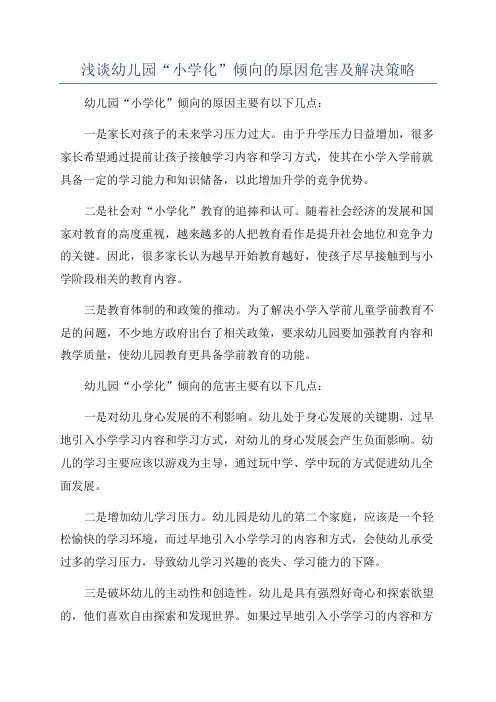 浅谈幼儿园“小学化”倾向的原因危害及解决策略

幼儿园“小学化”倾向的原因主要有以下几点：

一是家长对孩子的未来学习压力过大。由于升学压力日益增加，很多家长希望通过提前让孩子接触学习内容和学习方式，使其在小学入学前就具备一定的学习能力和知识储备，以此增加升学的竞争优势。

二是社会对“小学化”教育的追捧和认可。随着社会经济的发展和国家对教育的高度重视，越来越多的人把教育看作是提升社会地位和竞争力的关键。因此，很多家长认为越早开始教育越好，使孩子尽早接触到与小学阶段相关的教育内容。

三是教育体制的和政策的推动。为了解决小学入学前儿童学前教育不足的问题，不少地方政府出台了相关政策，要求幼儿园要加强教育内容和教学质量，使幼儿园教育更具备学前教育的功能。

幼儿园“小学化”倾向的危害主要有以下几点：

一是对幼儿身心发展的不利影响。幼儿处于身心发展的关键期，过早地引入小学学习内容和学习方式，对幼儿的身心发展会产生负面影响。幼儿的学习主要应该以游戏为主导，通过玩中学、学中玩的方式促进幼儿全面发展。

二是增加幼儿学习压力。幼儿园是幼儿的第二个家庭，应该是一个轻松愉快的学习环境，而过早地引入小学学习的内容和方式，会使幼儿承受过多的学习压力，导致幼儿学习兴趣的丧失、学习能力的下降。

三是破坏幼儿的主动性和创造性。幼儿是具有强烈好奇心和探索欲望的，他们喜欢自由探索和发现世界。如果过早地引入小学学习的内容和方